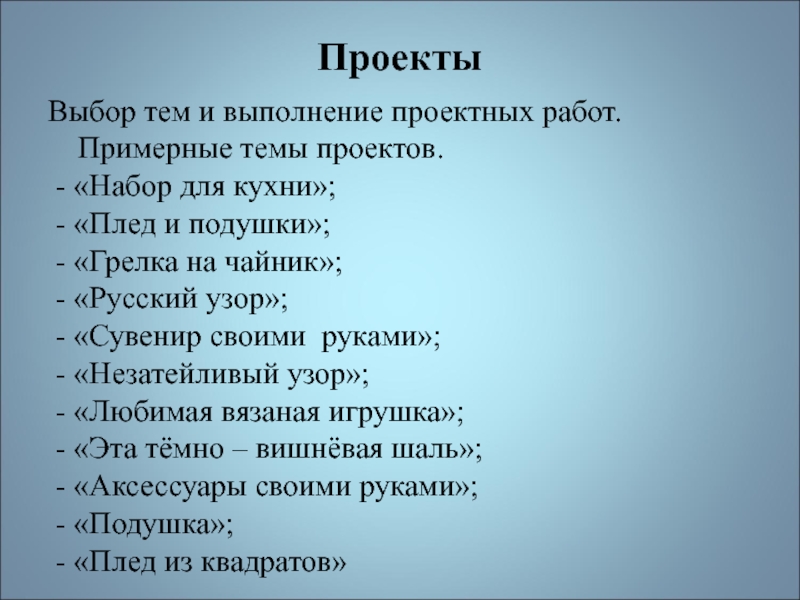 Проекты

Выбор тем и выполнение проектных работ. Примерные темы проектов.
- «Набор для кухни»;
- «Плед и подушки»;
- «Грелка на чайник»;
- «Русский узор»;
- «Сувенир своими руками»;
- «Незатейливый узор»;
- «Любимая вязаная игрушка»;
- «Эта тёмно – вишнёвая шаль»;
- «Аксессуары своими руками»;
- «Подушка»;
- «Плед из квадратов»